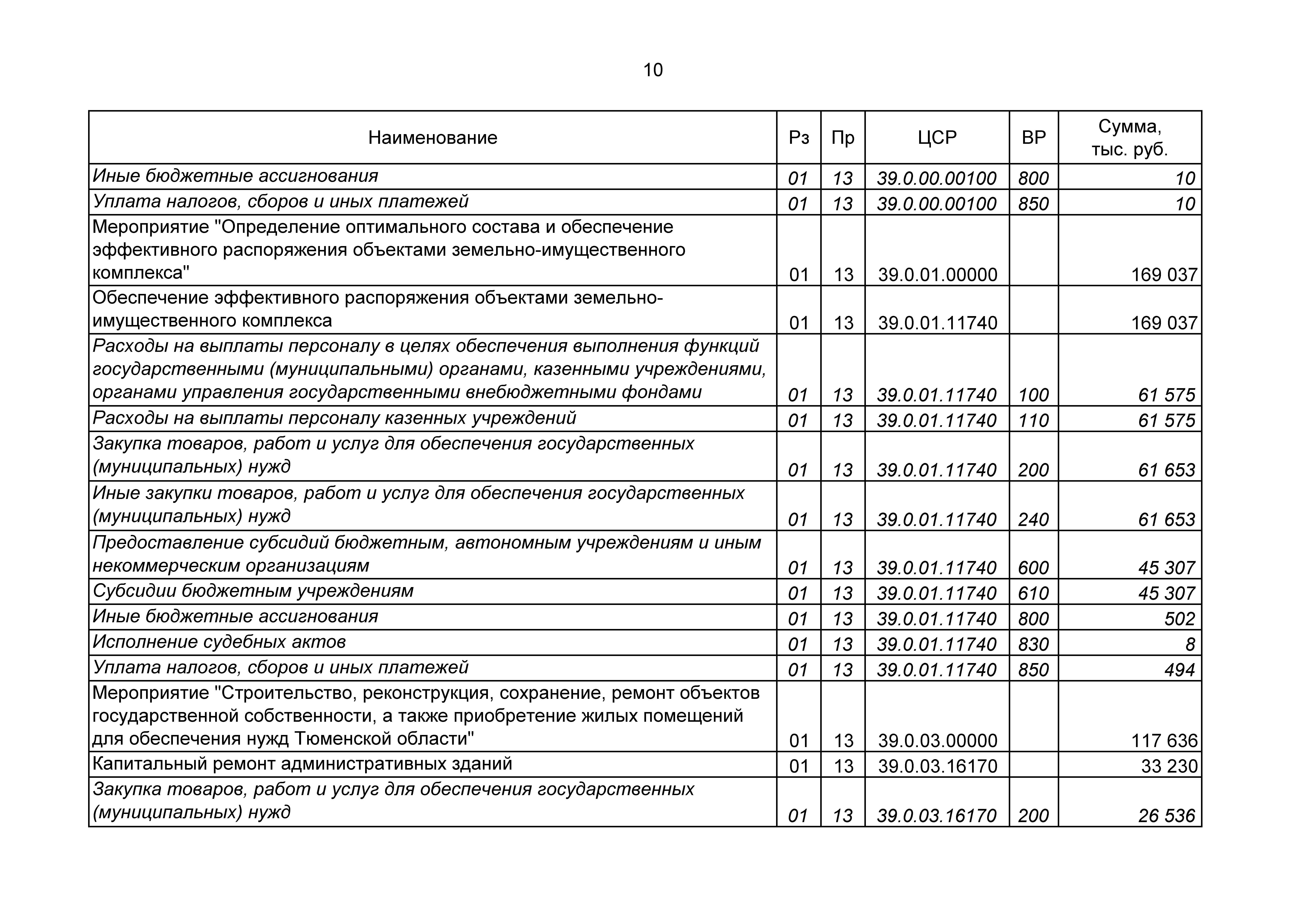 10

| Наименование | Рз | Пр | ЦСР | ВР | Сумма, тыс. руб. |
|---|---|---|---|---|---|
| Иные бюджетные ассигнования | 01 | 13 | 39.0.00.00100 | 800 | 10 |
| Уплата налогов, сборов и иных платежей | 01 | 13 | 39.0.00.00100 | 850 | 10 |
| Мероприятие "Определение оптимального состава и обеспечение эффективного распоряжения объектами земельно-имущественного комплекса" | 01 | 13 | 39.0.01.00000 | | 169 037 |
| Обеспечение эффективного распоряжения объектами земельно-имущественного комплекса | 01 | 13 | 39.0.01.11740 | | 169 037 |
| Расходы на выплаты персоналу в целях обеспечения выполнения функций государственными (муниципальными) органами, казенными учреждениями, органами управления государственными внебюджетными фондами | 01 | 13 | 39.0.01.11740 | 100 | 61 575 |
| Расходы на выплаты персоналу казенных учреждений | 01 | 13 | 39.0.01.11740 | 110 | 61 575 |
| Закупка товаров, работ и услуг для обеспечения государственных (муниципальных) нужд | 01 | 13 | 39.0.01.11740 | 200 | 61 653 |
| Иные закупки товаров, работ и услуг для обеспечения государственных (муниципальных) нужд | 01 | 13 | 39.0.01.11740 | 240 | 61 653 |
| Предоставление субсидий бюджетным, автономным учреждениям и иным некоммерческим организациям | 01 | 13 | 39.0.01.11740 | 600 | 45 307 |
| Субсидии бюджетным учреждениям | 01 | 13 | 39.0.01.11740 | 610 | 45 307 |
| Иные бюджетные ассигнования | 01 | 13 | 39.0.01.11740 | 800 | 502 |
| Исполнение судебных актов | 01 | 13 | 39.0.01.11740 | 830 | 8 |
| Уплата налогов, сборов и иных платежей | 01 | 13 | 39.0.01.11740 | 850 | 494 |
| Мероприятие "Строительство, реконструкция, сохранение, ремонт объектов государственной собственности, а также приобретение жилых помещений для обеспечения нужд Тюменской области" | 01 | 13 | 39.0.03.00000 | | 117 636 |
| Капитальный ремонт административных зданий | 01 | 13 | 39.0.03.16170 | | 33 230 |
| Закупка товаров, работ и услуг для обеспечения государственных (муниципальных) нужд | 01 | 13 | 39.0.03.16170 | 200 | 26 536 |